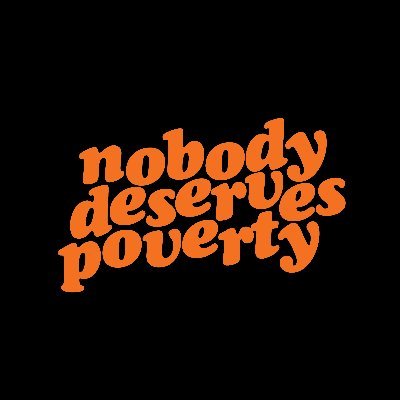 nobody deserves poverty